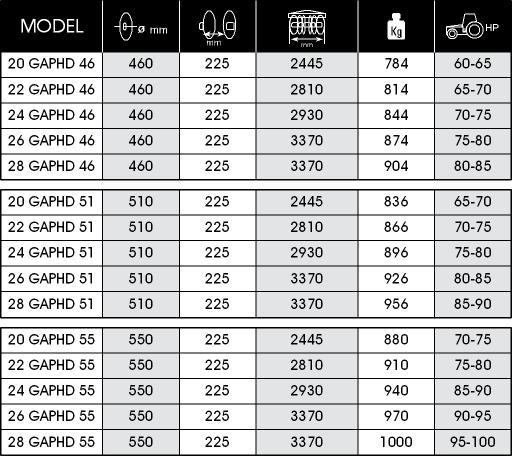 | MODEL | ø mm | mm | mm | Kg | HP |
|---|---|---|---|---|---|
| 20 GAPHD 46 | 460 | 225 | 2445 | 784 | 60-65 |
| 22 GAPHD 46 | 460 | 225 | 2810 | 814 | 65-70 |
| 24 GAPHD 46 | 460 | 225 | 2930 | 844 | 70-75 |
| 26 GAPHD 46 | 460 | 225 | 3370 | 874 | 75-80 |
| 28 GAPHD 46 | 460 | 225 | 3370 | 904 | 80-85 |
| 20 GAPHD 51 | 510 | 225 | 2445 | 836 | 65-70 |
| 22 GAPHD 51 | 510 | 225 | 2810 | 866 | 70-75 |
| 24 GAPHD 51 | 510 | 225 | 2930 | 896 | 75-80 |
| 26 GAPHD 51 | 510 | 225 | 3370 | 926 | 80-85 |
| 28 GAPHD 51 | 510 | 225 | 3370 | 956 | 85-90 |
| 20 GAPHD 55 | 550 | 225 | 2445 | 880 | 70-75 |
| 22 GAPHD 55 | 550 | 225 | 2810 | 910 | 75-80 |
| 24 GAPHD 55 | 550 | 225 | 2930 | 940 | 85-90 |
| 26 GAPHD 55 | 550 | 225 | 3370 | 970 | 90-95 |
| 28 GAPHD 55 | 550 | 225 | 3370 | 1000 | 95-100 |